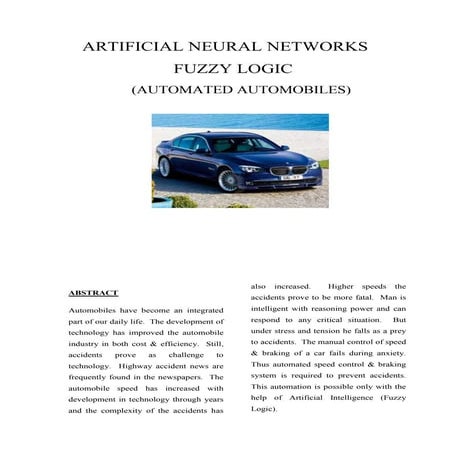 ARTIFICIAL NEURAL NETWORKS
FUZZY LOGIC
(AUTOMATED AUTOMOBILES)

ABSTRACT

Automobiles have become an integrated part of our daily life. The development of technology has improved the automobile industry in both cost & efficiency. Still, accidents prove as challenge to technology. Highway accident news are frequently found in the newspapers. The automobile speed has increased with development in technology through years and the complexity of the accidents has also increased. Higher speeds the accidents prove to be more fatal. Man is intelligent with reasoning power and can respond to any critical situation. But under stress and tension he falls as a prey to accidents. The manual control of speed & braking of a car fails during anxiety. Thus automated speed control & braking system is required to prevent accidents. This automation is possible only with the help of Artificial Intelligence (Fuzzy Logic).